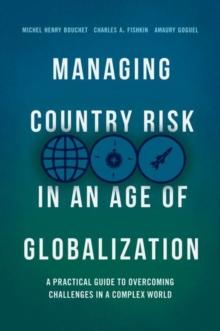 MICHEL HENRY BOUCHET CHARLES A. FISHKIN AMAURY GOGUEL

MANAGING COUNTRY RISK IN AN AGE OF GLOBALIZATION

A PRACTICAL GUIDE TO OVERCOMING CHALLENGES IN A COMPLEX WORLD